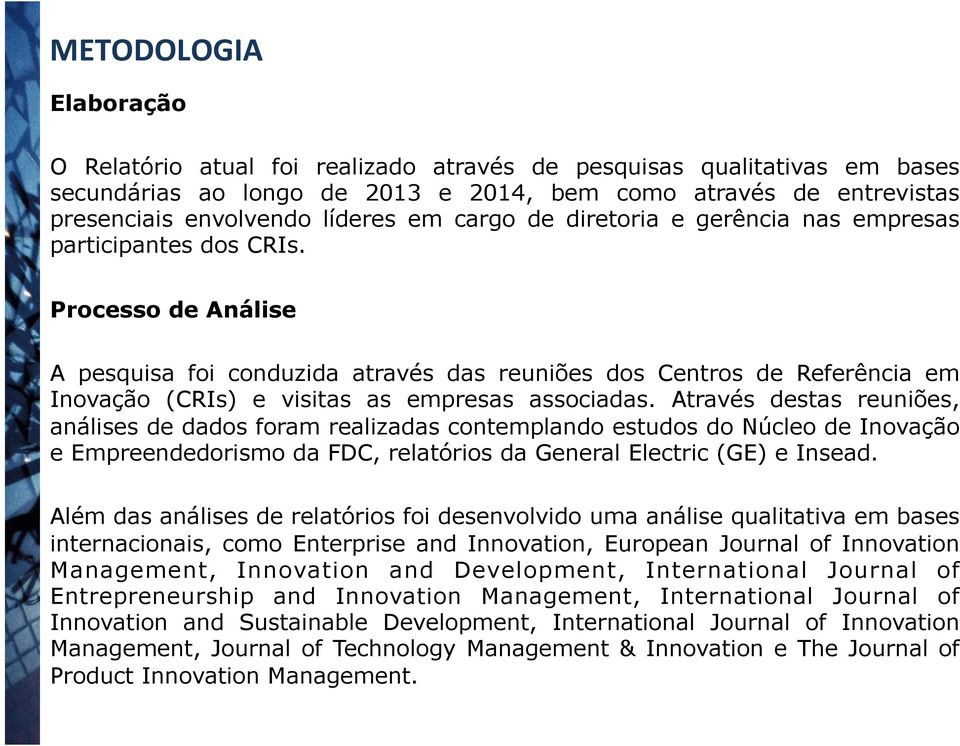 METODOLOGIA

Elaboração

O Relatório atual foi realizado através de pesquisas qualitativas em bases secundárias ao longo de 2013 e 2014, bem como através de entrevistas presenciais envolvendo líderes em cargo de diretoria e gerência nas empresas participantes dos CRIs.

Processo de Análise

A pesquisa foi conduzida através das reuniões dos Centros de Referência em Inovação (CRIs) e visitas as empresas associadas. Através destas reuniões, análises de dados foram realizadas contemplando estudos do Núcleo de Inovação e Empreendedorismo da FDC, relatórios da General Electric (GE) e Insead.

Além das análises de relatórios foi desenvolvido uma análise qualitativa em bases internacionais, como Enterprise and Innovation, European Journal of Innovation Management, Innovation and Development, International Journal of Entrepreneurship and Innovation Management, International Journal of Innovation and Sustainable Development, International Journal of Innovation Management, Journal of Technology Management & Innovation e The Journal of Product Innovation Management.